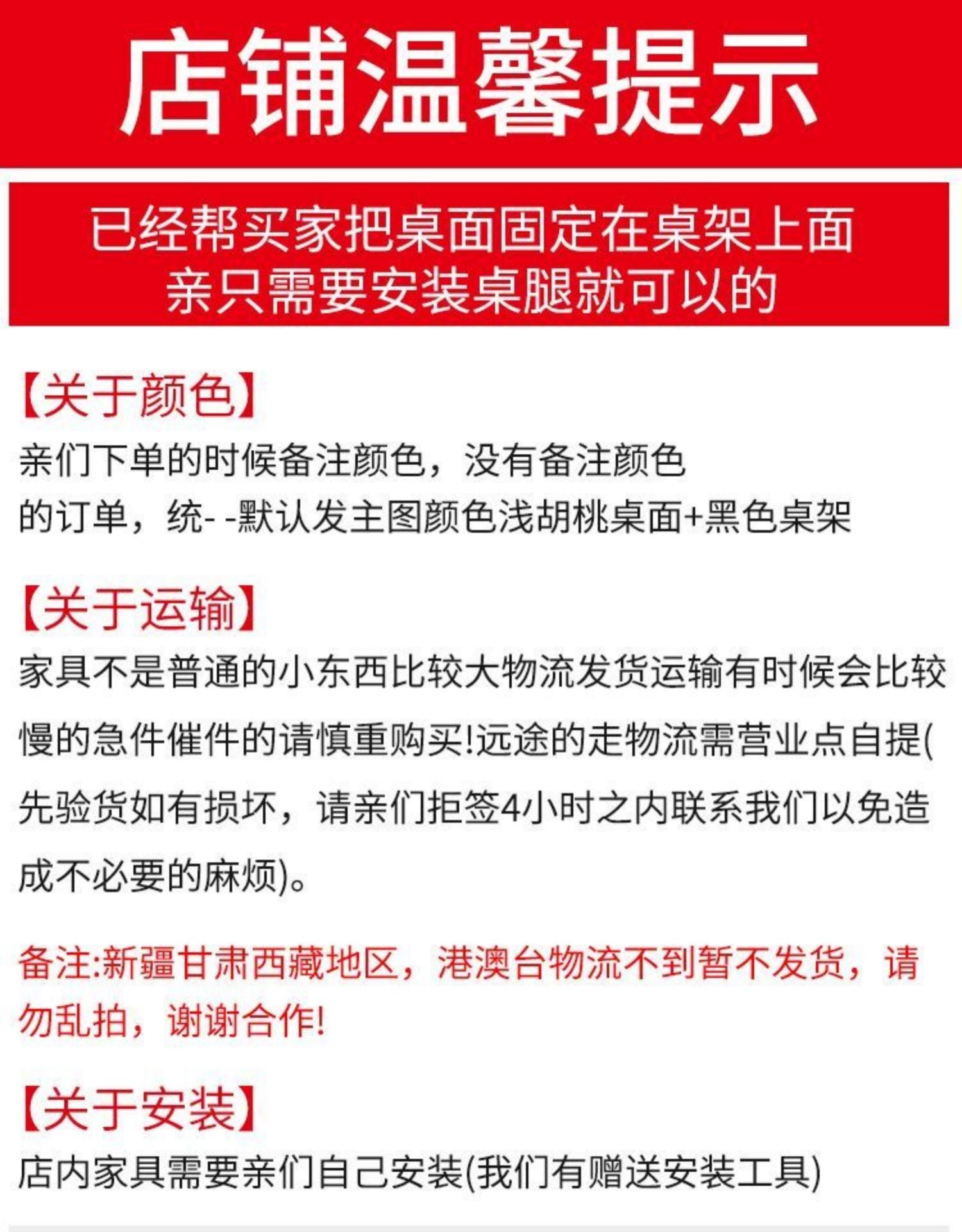 店铺温馨提示

已经帮买家把桌面固定在桌架上面
亲只需要安装桌腿就可以的

【关于颜色】
亲们下单的时候备注颜色，没有备注颜色的订单，统- -默认发主图颜色浅胡桃桌面+黑色桌架

【关于运输】
家具不是普通的小东西比较大物流发货运输有时候会比较慢的急件催件的请慎重购买!远途的走物流需营业点自提(先验货如有损坏，请亲们拒签4小时之内联系我们以免造成不必要的麻烦)。

备注:新疆甘肃西藏地区，港澳台物流不到暂不发货，请勿乱拍，谢谢合作!

【关于安装】
店内家具需要亲们自己安装(我们有赠送安装工具)